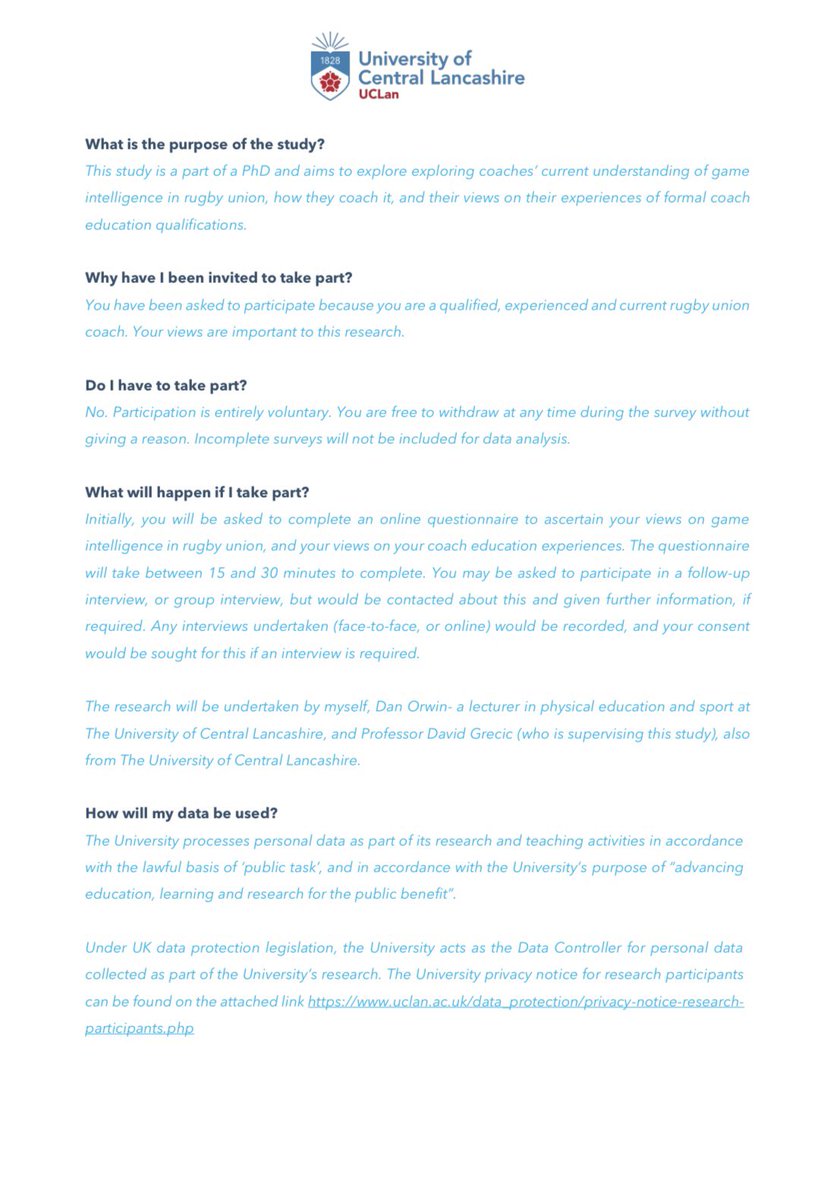 1828
University of Central Lancashire
UCLan

What is the purpose of the study?
This study is a part of a PhD and aims to explore exploring coaches' current understanding of game intelligence in rugby union, how they coach it, and their views on their experiences of formal coach education qualifications.

Why have I been invited to take part?
You have been asked to participate because you are a qualified, experienced and current rugby union coach. Your views are important to this research.

Do I have to take part?
No. Participation is entirely voluntary. You are free to withdraw at any time during the survey without giving a reason. Incomplete surveys will not be included for data analysis.

What will happen if I take part?
Initially, you will be asked to complete an online questionnaire to ascertain your views on game intelligence in rugby union, and your views on your coach education experiences. The questionnaire will take between 15 and 30 minutes to complete. You may be asked to participate in a follow-up interview, or group interview, but would be contacted about this and given further information, if required. Any interviews undertaken (face-to-face, or online) would be recorded, and your consent would be sought for this if an interview is required.

The research will be undertaken by myself, Dan Orwin- a lecturer in physical education and sport at The University of Central Lancashire, and Professor David Grecic (who is supervising this study), also from The University of Central Lancashire.

How will my data be used?
The University processes personal data as part of its research and teaching activities in accordance with the lawful basis of 'public task', and in accordance with the University's purpose of "advancing education, learning and research for the public benefit".

Under UK data protection legislation, the University acts as the Data Controller for personal data collected as part of the University's research. The University privacy notice for research participants can be found on the attached link https://www.uclan.ac.uk/data_protection/privacy-notice-research-participants.php